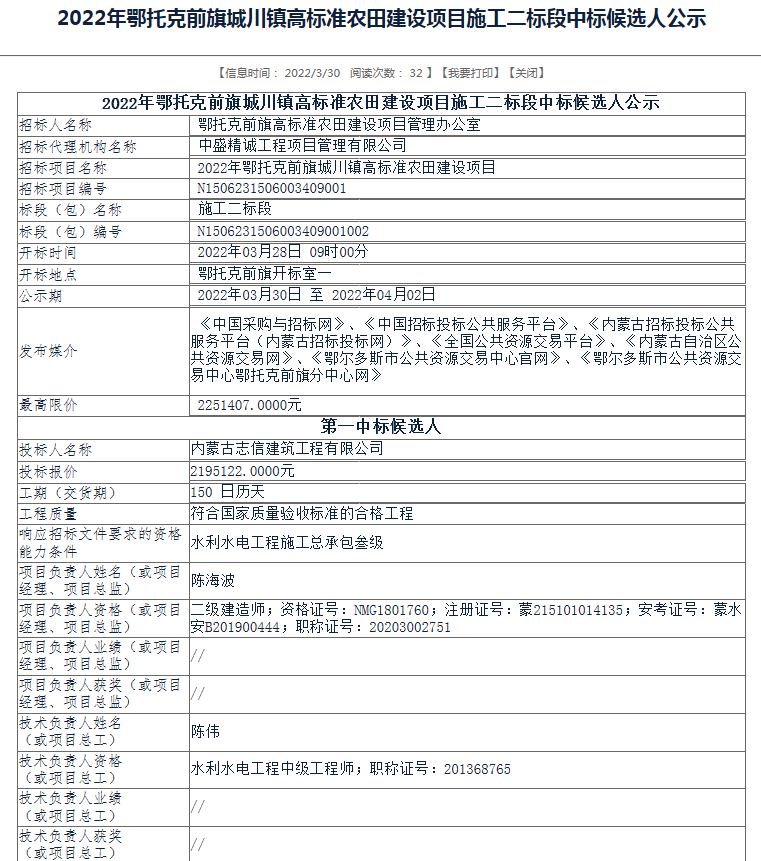 2022年鄂托克前旗城川镇高标准农田建设项目施工二标段中标候选人公示

【信息时间： 2022/3/30 阅读次数： 32 】【我要打印】【关闭】

| 2022年鄂托克前旗城川镇高标准农田建设项目施工二标段中标候选人公示 | |
|---|---|
| 招标人名称 | 鄂托克前旗高标准农田建设项目管理办公室 |
| 招标代理机构名称 | 中盛精诚工程项目管理有限公司 |
| 招标项目名称 | 2022年鄂托克前旗城川镇高标准农田建设项目 |
| 招标项目编号 | N1506231506003409001 |
| 标段（包）名称 | 施工二标段 |
| 标段（包）编号 | N1506231506003409001002 |
| 开标时间 | 2022年03月28日 09时00分 |
| 开标地点 | 鄂托克前旗开标室一 |
| 公示期 | 2022年03月30日 至 2022年04月02日 |
| 发布媒介 | 《中国采购与招标网》、《中国招标投标公共服务平台》、《内蒙古招标投标公共服务平台（内蒙古招标投标网）》、《全国公共资源交易平台》、《内蒙古自治区公共资源交易网》、《鄂尔多斯市公共资源交易中心官网》、《鄂尔多斯市公共资源交易中心鄂托克前旗分中心网》 |
| 最高限价 | 2251407.0000元 |
| 第一中标候选人 | |
| 投标人名称 | 内蒙古志信建筑工程有限公司 |
| 投标报价 | 2195122.0000元 |
| 工期（交货期） | 150 日历天 |
| 工程质量 | 符合国家质量验收标准的合格工程 |
| 响应招标文件要求的资格能力条件 | 水利水电工程施工总承包叁级 |
| 项目负责人姓名（或项目经理、项目总监） | 陈海波 |
| 项目负责人资格（或项目经理、项目总监） | 二级建造师；资格证号：NMG1801760；注册证号：蒙215101014135；安考证号：蒙水安B201900444；职称证号：20203002751 |
| 项目负责人业绩（或项目经理、项目总监） | // |
| 项目负责人获奖（或项目经理、项目总监） | // |
| 技术负责人姓名（或项目总工） | 陈伟 |
| 技术负责人资格（或项目总工） | 水利水电工程中级工程师；职称证号：201368765 |
| 技术负责人业绩（或项目总工） | // |
| 技术负责人获奖（或项目总工） | // |